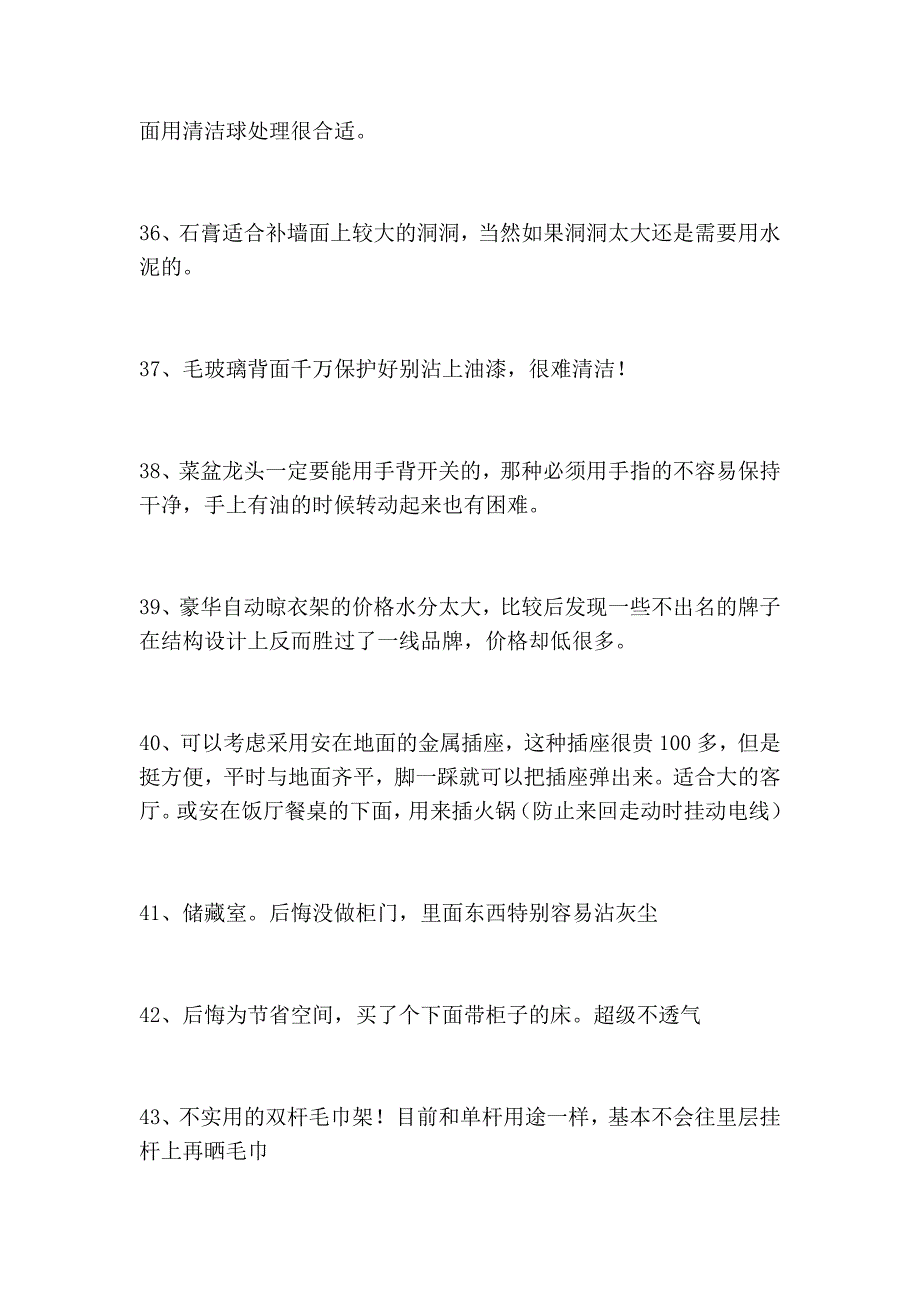 面用清洁球处理很合适。

36、石膏适合补墙面上较大的洞洞，当然如果洞洞太大还是需要用水泥的。

37、毛玻璃背面千万保护好别沾上油漆，很难清洁！

38、菜盆龙头一定要能用手背开关的，那种必须用手指的不容易保持干净，手上有油的时候转动起来也有困难。

39、豪华自动晾衣架的价格水分太大，比较后发现一些不出名的牌子在结构设计上反而胜过了一线品牌，价格却低很多。

40、可以考虑采用安在地面的金属插座，这种插座很贵100多，但是挺方便，平时与地面齐平，脚一踩就可以把插座弹出来。适合大的客厅。或安在饭厅餐桌的下面，用来插火锅（防止来回走动时挂动电线）

41、储藏室。后悔没做柜门，里面东西特别容易沾灰尘

42、后悔为节省空间，买了个下面带柜子的床。超级不透气

43、不实用的双杆毛巾架！目前和单杆用途一样，基本不会往里层挂杆上再晒毛巾